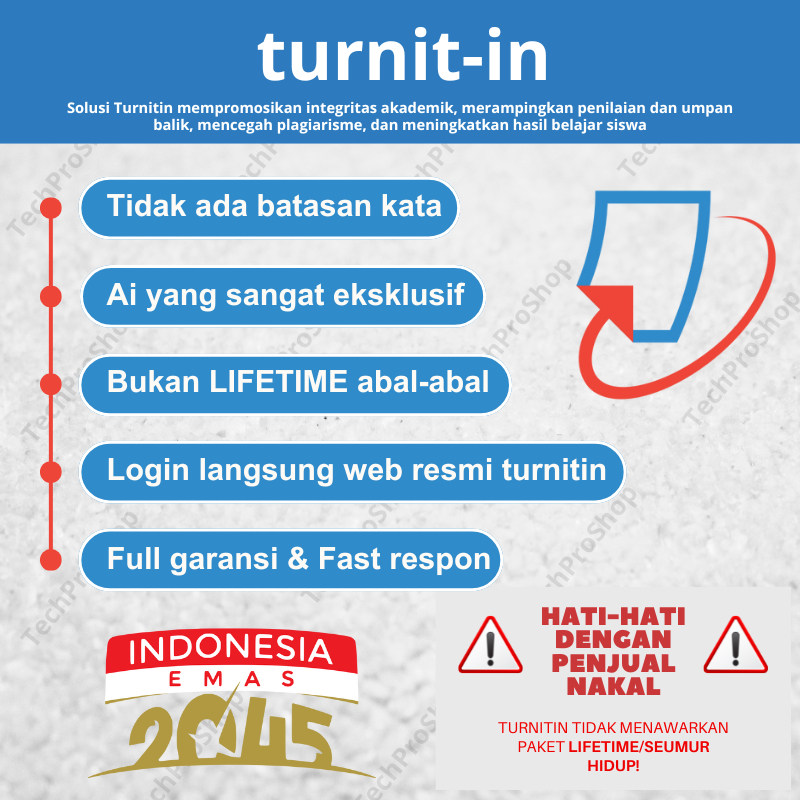 turnit-in

Solusi Turnitin mempromosikan integritas akademik, merampingkan penilaian dan umpan balik, mencegah plagiarisme, dan meningkatkan hasil belajar siswa

Tidak ada batasan kata

Ai yang sangat eksklusif

Bukan LIFETIME abal-abal

Login langsung web resmi turnitin

Full garansi & Fast respon

INDONESIA EMAS 2045

HATI-HATI DENGAN PENJUAL NAKAL

TURNITIN TIDAK MENAWARKAN PAKET LIFETIME/SEUMUR HIDUP!

TechProShop